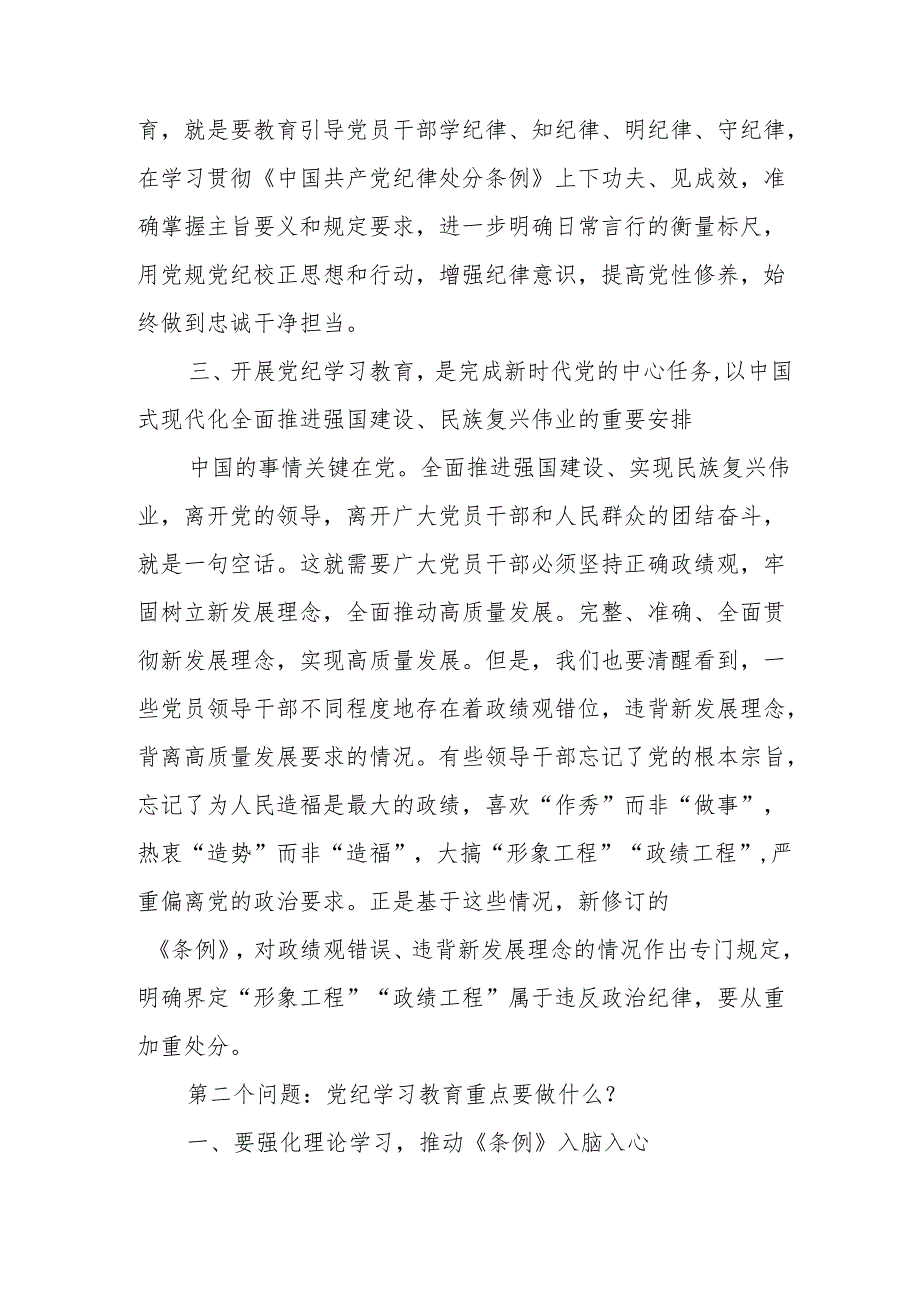 育，就是要教育引导党员干部学纪律、知纪律、明纪律、守纪律，在学习贯彻《中国共产党纪律处分条例》上下功夫、见成效，准确掌握主旨要义和规定要求，进一步明确日常言行的衡量标尺，用党规党纪校正思想和行动，增强纪律意识，提高党性修养，始终做到忠诚干净担当。

三、开展党纪学习教育，是完成新时代党的中心任务,以中国式现代化全面推进强国建设、民族复兴伟业的重要安排

中国的事情关键在党。全面推进强国建设、实现民族复兴伟业，离开党的领导，离开广大党员干部和人民群众的团结奋斗，就是一句空话。这就需要广大党员干部必须坚持正确政绩观，牢固树立新发展理念，全面推动高质量发展。完整、准确、全面贯彻新发展理念，实现高质量发展。但是，我们也要清醒看到，一些党员领导干部不同程度地存在着政绩观错位，违背新发展理念，背离高质量发展要求的情况。有些领导干部忘记了党的根本宗旨，忘记了为人民造福是最大的政绩，喜欢“作秀”而非“做事”，热衷“造势”而非“造福”，大搞“形象工程”“政绩工程”,严重偏离党的政治要求。正是基于这些情况，新修订的《条例》，对政绩观错误、违背新发展理念的情况作出专门规定，明确界定“形象工程”“政绩工程”属于违反政治纪律，要从重加重处分。

第二个问题：党纪学习教育重点要做什么？

一、要强化理论学习，推动《条例》入脑入心